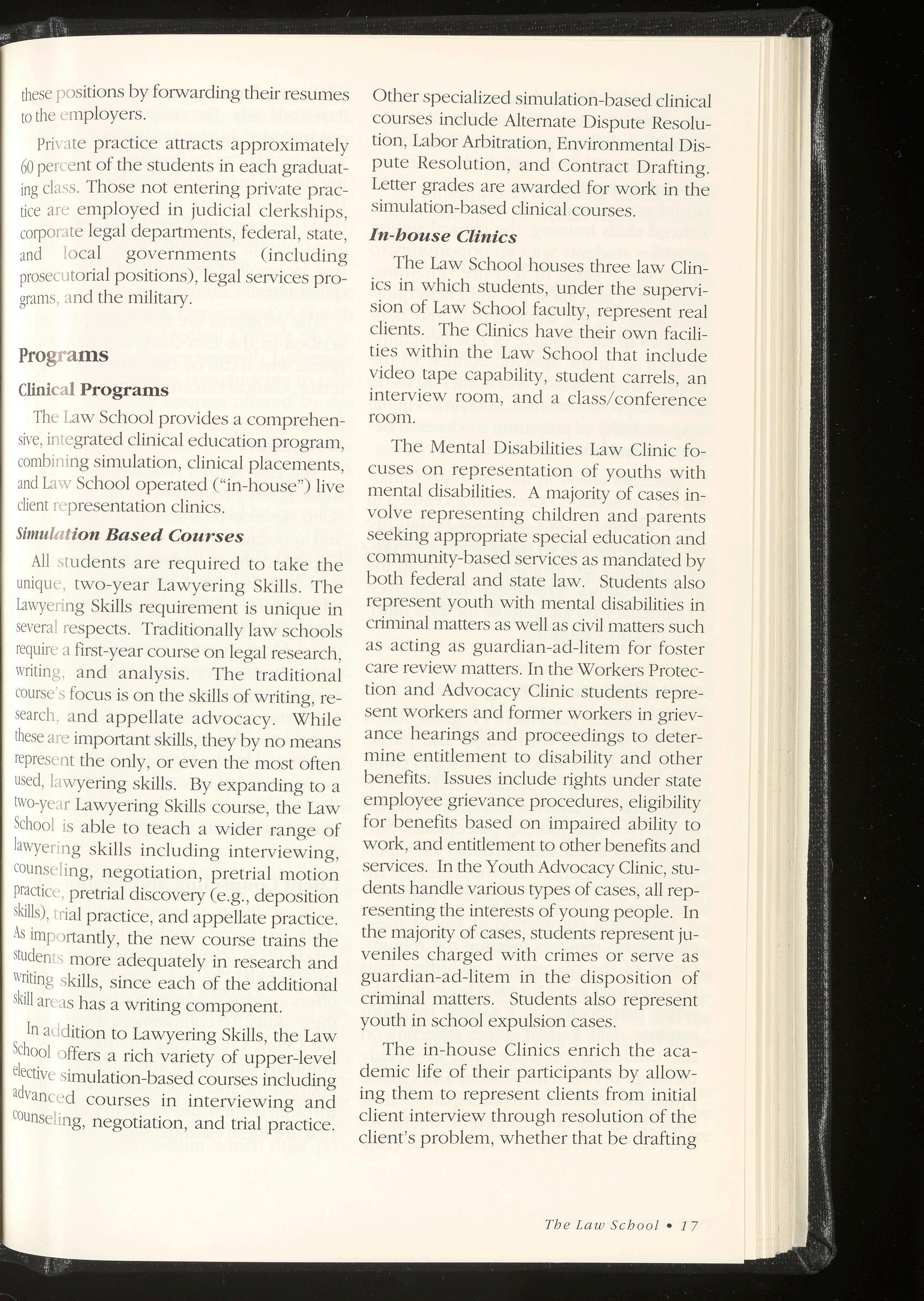 these positions by forwarding their resumes to the employers.

Private practice attracts approximately 60 percent of the students in each graduating class. Those not entering private practice are employed in judicial clerkships, corporate legal departments, federal, state, and local governments (including prosecutorial positions), legal services programs, and the military.

Programs

Clinical Programs

The Law School provides a comprehensive, integrated clinical education program, combining simulation, clinical placements, and Law School operated ("in-house") live client representation clinics.

Simulation Based Courses

All students are required to take the unique, two-year Lawyering Skills. The Lawyering Skills requirement is unique in several respects. Traditionally law schools require a first-year course on legal research, writing, and analysis. The traditional course's focus is on the skills of writing, research, and appellate advocacy. While these are important skills, they by no means represent the only, or even the most often used, lawyering skills. By expanding to a two-year Lawyering Skills course, the Law School is able to teach a wider range of lawyering skills including interviewing, counseling, negotiation, pretrial motion practice, pretrial discovery (e.g., deposition skills), trial practice, and appellate practice. As importantly, the new course trains the students more adequately in research and writing skills, since each of the additional skill areas has a writing component.

In addition to Lawyering Skills, the Law School offers a rich variety of upper-level elective simulation-based courses including advanced courses in interviewing and counseling, negotiation, and trial practice. Other specialized simulation-based clinical courses include Alternate Dispute Resolution, Labor Arbitration, Environmental Dispute Resolution, and Contract Drafting. Letter grades are awarded for work in the simulation-based clinical courses.

In-house Clinics

The Law School houses three law Clinics in which students, under the supervision of Law School faculty, represent real clients. The Clinics have their own facilities within the Law School that include video tape capability, student carrels, an interview room, and a class/conference room.

The Mental Disabilities Law Clinic focuses on representation of youths with mental disabilities. A majority of cases involve representing children and parents seeking appropriate special education and community-based services as mandated by both federal and state law. Students also represent youth with mental disabilities in criminal matters as well as civil matters such as acting as guardian-ad-litem for foster care review matters. In the Workers Protection and Advocacy Clinic students represent workers and former workers in grievance hearings and proceedings to determine entitlement to disability and other benefits. Issues include rights under state employee grievance procedures, eligibility for benefits based on impaired ability to work, and entitlement to other benefits and services. In the Youth Advocacy Clinic, students handle various types of cases, all representing the interests of young people. In the majority of cases, students represent juveniles charged with crimes or serve as guardian-ad-litem in the disposition of criminal matters. Students also represent youth in school expulsion cases.

The in-house Clinics enrich the academic life of their participants by allowing them to represent clients from initial client interview through resolution of the client's problem, whether that be drafting

The Law School • 17